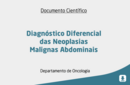 Documento Científico

Diagnóstico Diferencial das Neoplasias Malignas Abdominais

Departamento de Oncologia